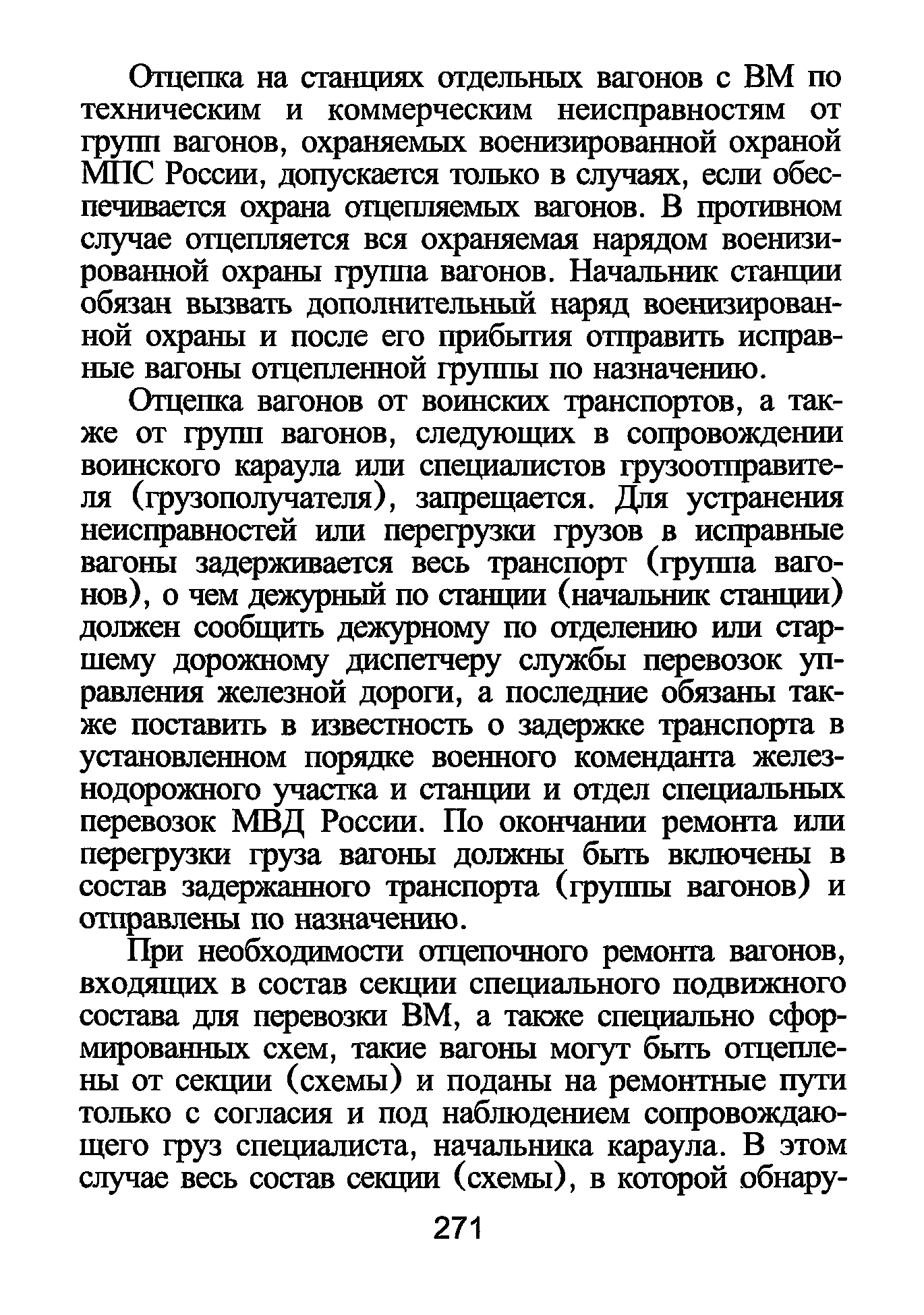 Отцепка на станциях отдельных вагонов с ВМ по техническим и коммерческим неисправностям от групп вагонов, охраняемых военизированной охраной МПС России, допускается только в случаях, если обеспечивается охрана отцепляемых вагонов. В противном случае отцепляется вся охраняемая нарядом военизированной охраны группа вагонов. Начальник станции обязан вызвать дополнительный наряд военизированной охраны и после его прибытия отправить исправные вагоны отцепленной группы по назначению.

Отцепка вагонов от воинских транспортов, а также от групп вагонов, следующих в сопровождении воинского караула или специалистов грузоотправителя (грузополучателя), запрещается. Для устранения неисправностей или перегрузки грузов в исправные вагоны задерживается весь транспорт (группа вагонов), о чем дежурный по станции (начальник станции) должен сообщить дежурному по отделению или старшему дорожному диспетчеру службы перевозок управления железной дороги, а последние обязаны также поставить в известность о задержке транспорта в установленном порядке военного коменданта железнодорожного участка и станции и отдел специальных перевозок МВД России. По окончании ремонта или перегрузки груза вагоны должны быть включены в состав задержанного транспорта (группы вагонов) и отправлены по назначению.

При необходимости отцепочного ремонта вагонов, входящих в состав секции специального подвижного состава для перевозки ВМ, а также специально сформированных схем, такие вагоны могут быть отцеплены от секции (схемы) и поданы на ремонтные пути только с согласия и под наблюдением сопровождающего груз специалиста, начальника караула. В этом случае весь состав секции (схемы), в которой обнару-

271